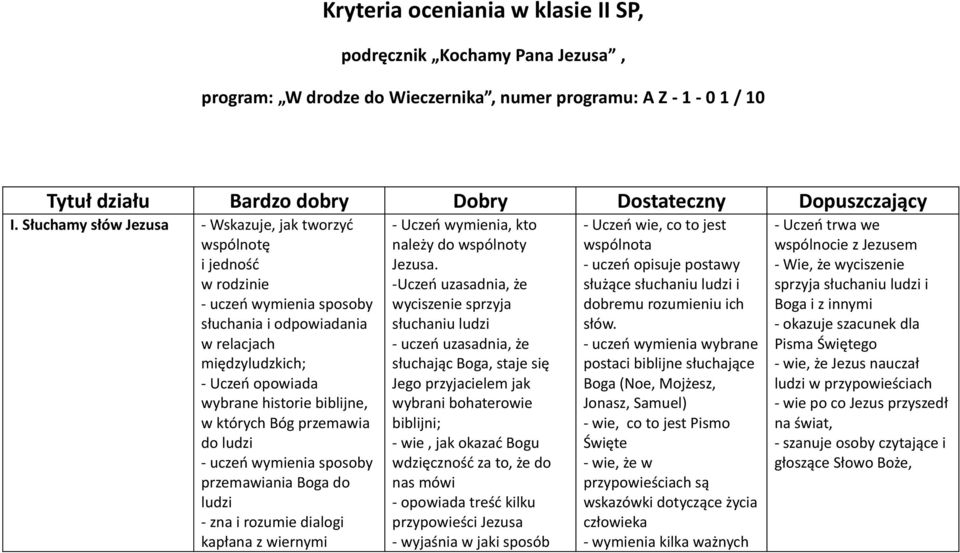 Kryteria oceniania w klasie II SP,

podręcznik „Kochamy Pana Jezusa” ,

program: „W drodze do Wieczernika”, numer programu: A Z - 1 - 0 1 / 10

| Tytuł działu | Bardzo dobry | Dobry | Dostateczny | Dopuszczający |
|---|---|---|---|---|
| I. Słuchamy słów Jezusa | - Wskazuje, jak tworzyć wspólnotę i jedność w rodzinie - uczeń wymienia sposoby słuchania i odpowiadania w relacjach międzyludzkich; - Uczeń opowiada wybrane historie biblijne, w których Bóg przemawia do ludzi - uczeń wymienia sposoby przemawiania Boga do ludzi - zna i rozumie dialogi kapłana z wiernymi | - Uczeń wymienia, kto należy do wspólnoty Jezusa. -Uczeń uzasadnia, że wyciszenie sprzyja słuchaniu ludzi - uczeń uzasadnia, że słuchając Boga, staje się Jego przyjacielem jak wybrani bohaterowie biblijni; - wie , jak okazać Bogu wdzięczność za to, że do nas mówi - opowiada treść kilku przypowieści Jezusa - wyjaśnia w jaki sposób | - Uczeń wie, co to jest wspólnota - uczeń opisuje postawy służące słuchaniu ludzi i dobremu rozumieniu ich słów. - uczeń wymienia wybrane postaci biblijne słuchające Boga (Noe, Mojżesz, Jonasz, Samuel) - wie, co to jest Pismo Święte - wie, że w przypowieściach są wskazówki dotyczące życia człowieka - wymienia kilka ważnych | - Uczeń trwa we wspólnocie z Jezusem - Wie, że wyciszenie sprzyja słuchaniu ludzi i Boga i z innymi - okazuje szacunek dla Pisma Świętego - wie, że Jezus nauczał ludzi w przypowieściach - wie po co Jezus przyszedł na świat, - szanuje osoby czytające i głoszące Słowo Boże, |